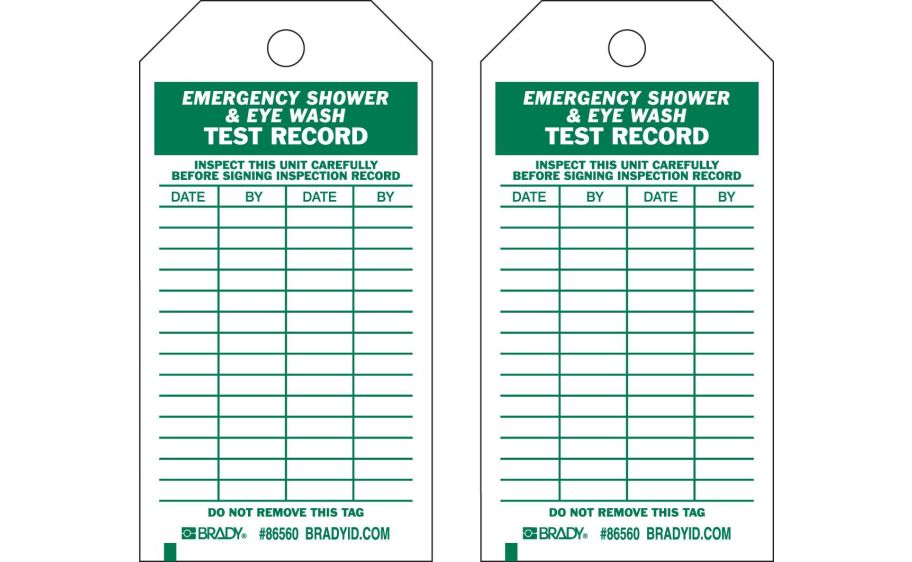 EMERGENCY SHOWER
& EYE WASH
TEST RECORD

INSPECT THIS UNIT CAREFULLY
BEFORE SIGNING INSPECTION RECORD

| DATE | BY | DATE | BY |
|---|---|---|---|
| | | | |
| | | | |
| | | | |
| | | | |
| | | | |
| | | | |
| | | | |
| | | | |
| | | | |
| | | | |
| | | | |
| | | | |
| | | | |
| | | | |

DO NOT REMOVE THIS TAG

BRADY® #86560 BRADYID.COM

EMERGENCY SHOWER
& EYE WASH
TEST RECORD

INSPECT THIS UNIT CAREFULLY
BEFORE SIGNING INSPECTION RECORD

| DATE | BY | DATE | BY |
|---|---|---|---|
| | | | |
| | | | |
| | | | |
| | | | |
| | | | |
| | | | |
| | | | |
| | | | |
| | | | |
| | | | |
| | | | |
| | | | |
| | | | |
| | | | |

DO NOT REMOVE THIS TAG

BRADY® #86560 BRADYID.COM